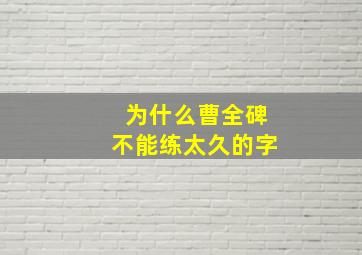 为什么曹全碑
不能练太久的字